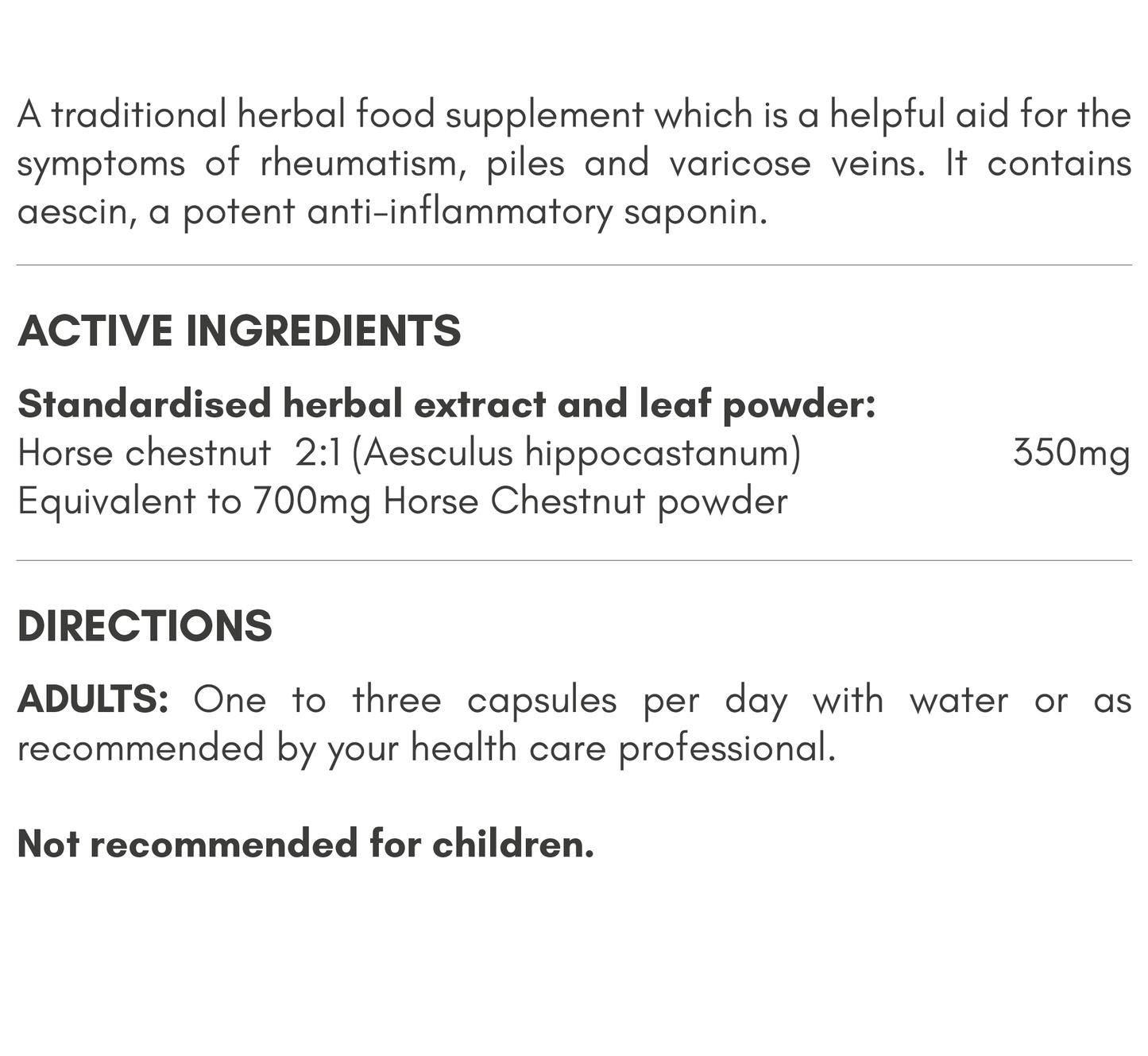 A traditional herbal food supplement which is a helpful aid for the symptoms of rheumatism, piles and varicose veins. It contains aescin, a potent anti-inflammatory saponin.

ACTIVE INGREDIENTS

Standardised herbal extract and leaf powder:
Horse chestnut 2:1 (Aesculus hippocastanum) 350mg
Equivalent to 700mg Horse Chestnut powder

DIRECTIONS

ADULTS: One to three capsules per day with water or as recommended by your health care professional.

Not recommended for children.